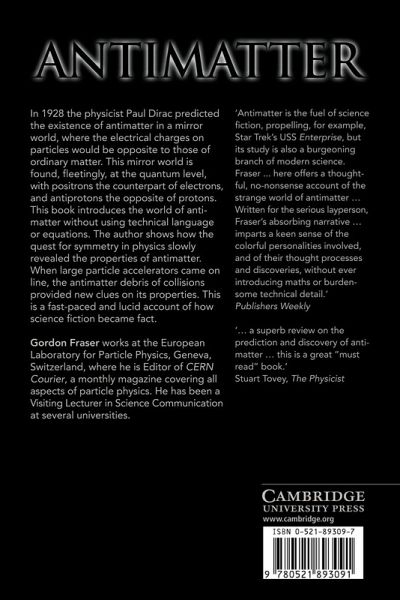 ANTIMATTER

In 1928 the physicist Paul Dirac predicted the existence of antimatter in a mirror world, where the electrical charges on particles would be opposite to those of ordinary matter. This mirror world is found, fleetingly, at the quantum level, with positrons the counterpart of electrons, and antiprotons the opposite of protons. This book introduces the world of antimatter without using technical language or equations. The author shows how the quest for symmetry in physics slowly revealed the properties of antimatter. When large particle accelerators came on line, the antimatter debris of collisions provided new clues on its properties. This is a fast-paced and lucid account of how science fiction became fact.

Gordon Fraser works at the European Laboratory for Particle Physics, Geneva, Switzerland, where he is Editor of CERN Courier, a monthly magazine covering all aspects of particle physics. He has been a Visiting Lecturer in Science Communication at several universities.

'Antimatter is the fuel of science fiction, propelling, for example, Star Trek's USS Enterprise, but its study is also a burgeoning branch of modern science. Fraser ... here offers a thoughtful, no-nonsense account of the strange world of antimatter ... Written for the serious layperson, Fraser's absorbing narrative ... imparts a keen sense of the colorful personalities involved, and of their thought processes and discoveries, without ever introducing maths or burdensome technical detail.'
Publishers Weekly

'... a superb review on the prediction and discovery of antimatter ... this is a great "must read" book.'
Stuart Tovey, The Physicist

CAMBRIDGE
UNIVERSITY PRESS
www.cambridge.org

ISBN 0-521-89309-7

9 780521 893091